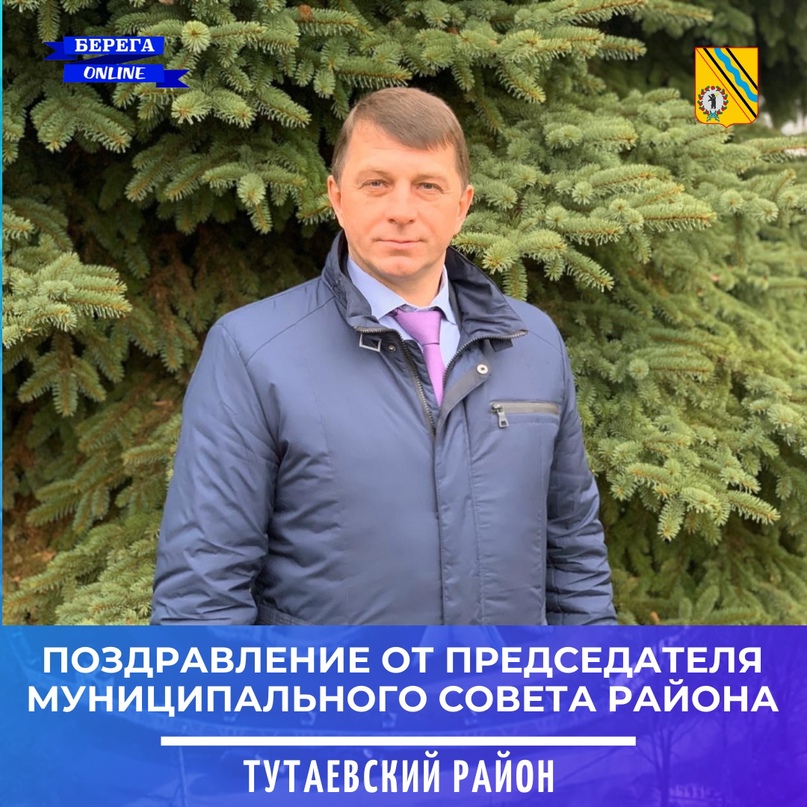 БЕРЕГА
ONLINE

ПОЗДРАВЛЕНИЕ ОТ ПРЕДСЕДАТЕЛЯ МУНИЦИПАЛЬНОГО СОВЕТА РАЙОНА

ТУТАЕВСКИЙ РАЙОН